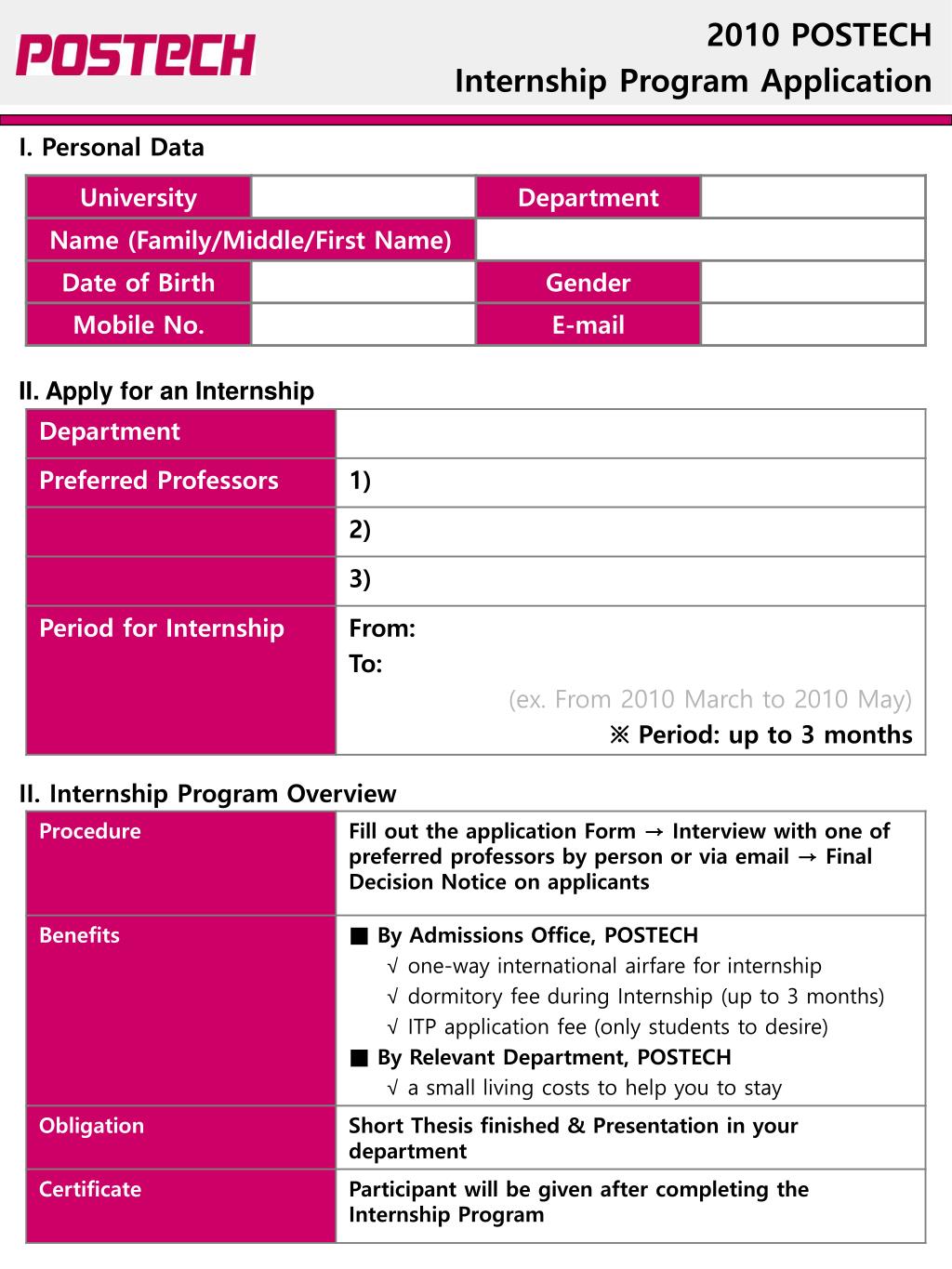 POSTECH

2010 POSTECH
Internship Program Application

I. Personal Data

| University | | Department | |
|---|---|---|---|
| Name (Family/Middle/First Name) | | | |
| Date of Birth | | Gender | |
| Mobile No. | | E-mail | |

II. Apply for an Internship

| Department | |
|---|---|
| Preferred Professors | 1) |
| | 2) |
| | 3) |
| Period for Internship | From: To: (ex. From 2010 March to 2010 May) ※ Period: up to 3 months |

II. Internship Program Overview

| Procedure | Fill out the application Form → Interview with one of preferred professors by person or via email → Final Decision Notice on applicants |
|---|---|
| Benefits | ■ By Admissions Office, POSTECH √ one-way international airfare for internship √ dormitory fee during Internship (up to 3 months) √ ITP application fee (only students to desire) ■ By Relevant Department, POSTECH √ a small living costs to help you to stay |
| Obligation | Short Thesis finished & Presentation in your department |
| Certificate | Participant will be given after completing the Internship Program |